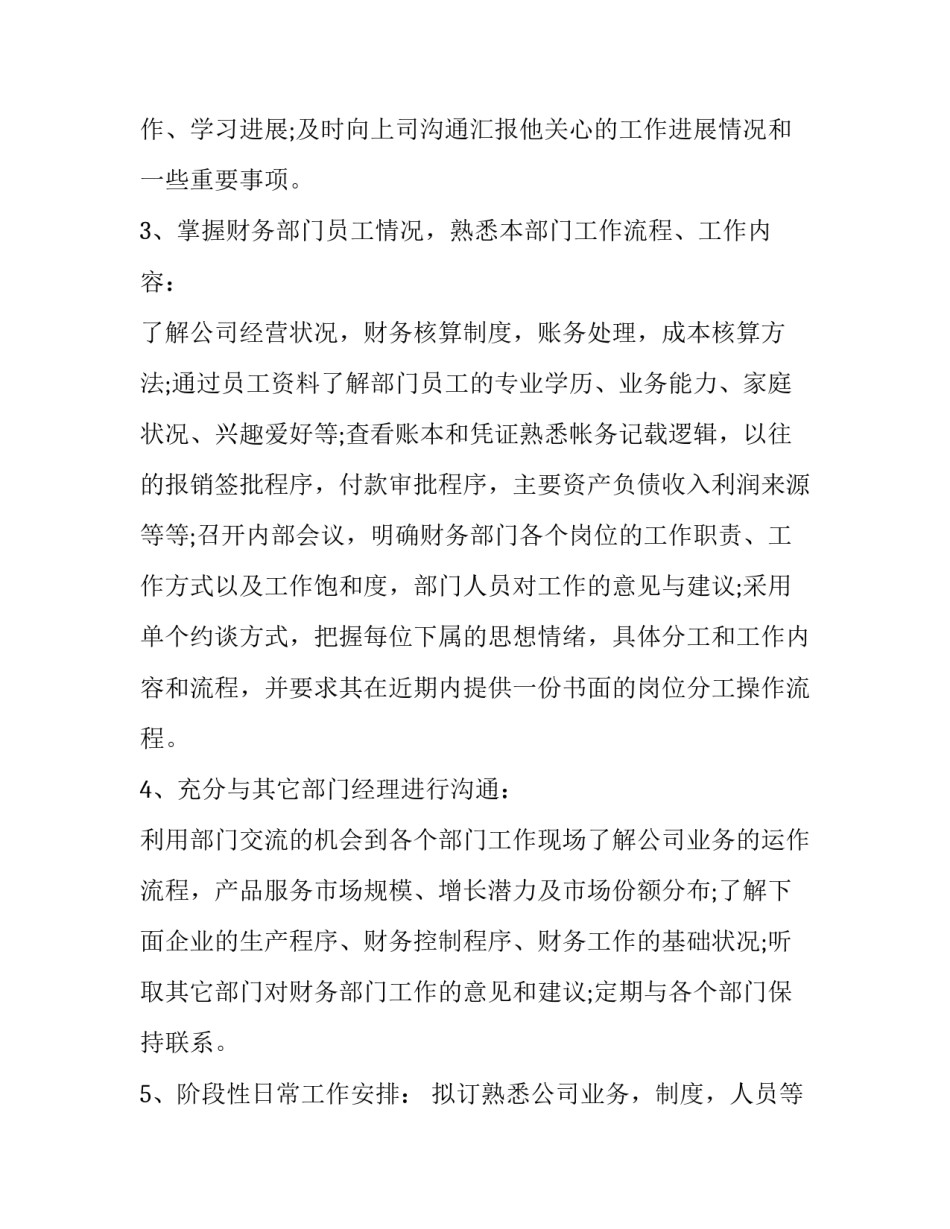 作、学习进展;及时向上司沟通汇报他关心的工作进展情况和一些重要事项。

3、掌握财务部门员工情况，熟悉本部门工作流程、工作内容：

了解公司经营状况，财务核算制度，账务处理，成本核算方法;通过员工资料了解部门员工的专业学历、业务能力、家庭状况、兴趣爱好等;查看账本和凭证熟悉帐务记载逻辑，以往的报销签批程序，付款审批程序，主要资产负债收入利润来源等等;召开内部会议，明确财务部门各个岗位的工作职责、工作方式以及工作饱和度，部门人员对工作的意见与建议;采用单个约谈方式，把握每位下属的思想情绪，具体分工和工作内容和流程，并要求其在近期内提供一份书面的岗位分工操作流程。

4、充分与其它部门经理进行沟通：

利用部门交流的机会到各个部门工作现场了解公司业务的运作流程，产品服务市场规模、增长潜力及市场份额分布;了解下面企业的生产程序、财务控制程序、财务工作的基础状况;听取其它部门对财务部门工作的意见和建议;定期与各个部门保持联系。

5、阶段性日常工作安排： 拟订熟悉公司业务，制度，人员等